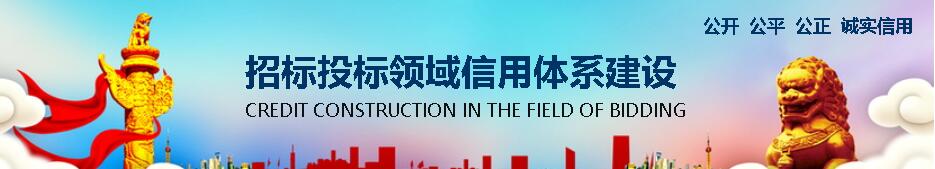 公开 公平 公正 诚实信用

招标投标领域信用体系建设

CREDIT CONSTRUCTION IN THE FIELD OF BIDDING